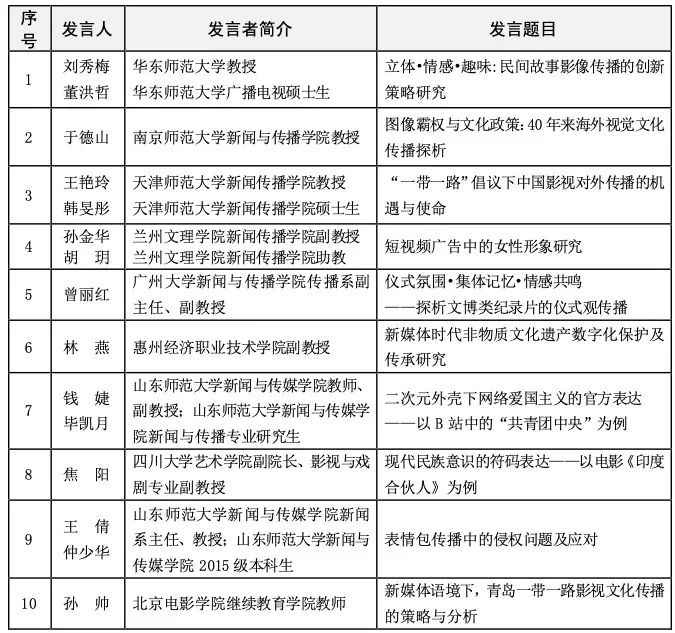 | 序号 | 发言人 | 发言者简介 | 发言题目 |
|---|---|---|---|
| 1 | 刘秀梅 董洪哲 | 华东师范大学教授 华东师范大学广播电视硕士生 | 立体•情感•趣味:民间故事影像传播的创新策略研究 |
| 2 | 于德山 | 南京师范大学新闻与传播学院教授 | 图像霸权与文化政策:40年来海外视觉文化传播探析 |
| 3 | 王艳玲 韩旻彤 | 天津师范大学新闻传播学院教授 天津师范大学新闻传播学院硕士生 | “一带一路”倡议下中国影视对外传播的机遇与使命 |
| 4 | 孙金华 胡　玥 | 兰州文理学院新闻传播学院副教授 兰州文理学院新闻传播学院助教 | 短视频广告中的女性形象研究 |
| 5 | 曾丽红 | 广州大学新闻与传播学院传播系副主任、副教授 | 仪式氛围•集体记忆•情感共鸣 ——探析文博类纪录片的仪式观传播 |
| 6 | 林　燕 | 惠州经济职业技术学院副教授 | 新媒体时代非物质文化遗产数字化保护及传承研究 |
| 7 | 钱　婕 毕凯月 | 山东师范大学新闻与传媒学院教师、副教授；山东师范大学新闻与传媒学院新闻与传播专业研究生 | 二次元外壳下网络爱国主义的官方表达 ——以B站中的“共青团中央”为例 |
| 8 | 焦　阳 | 四川大学艺术学院副院长、影视与戏剧专业副教授 | 现代民族意识的符码表达——以电影《印度合伙人》为例 |
| 9 | 王　倩 仲少华 | 山东师范大学新闻与传媒学院新闻系主任、教授；山东师范大学新闻与传媒学院 2015 级本科生 | 表情包传播中的侵权问题及应对 |
| 10 | 孙　帅 | 北京电影学院继续教育学院教师 | 新媒体语境下，青岛一带一路影视文化传播的策略与分析 |